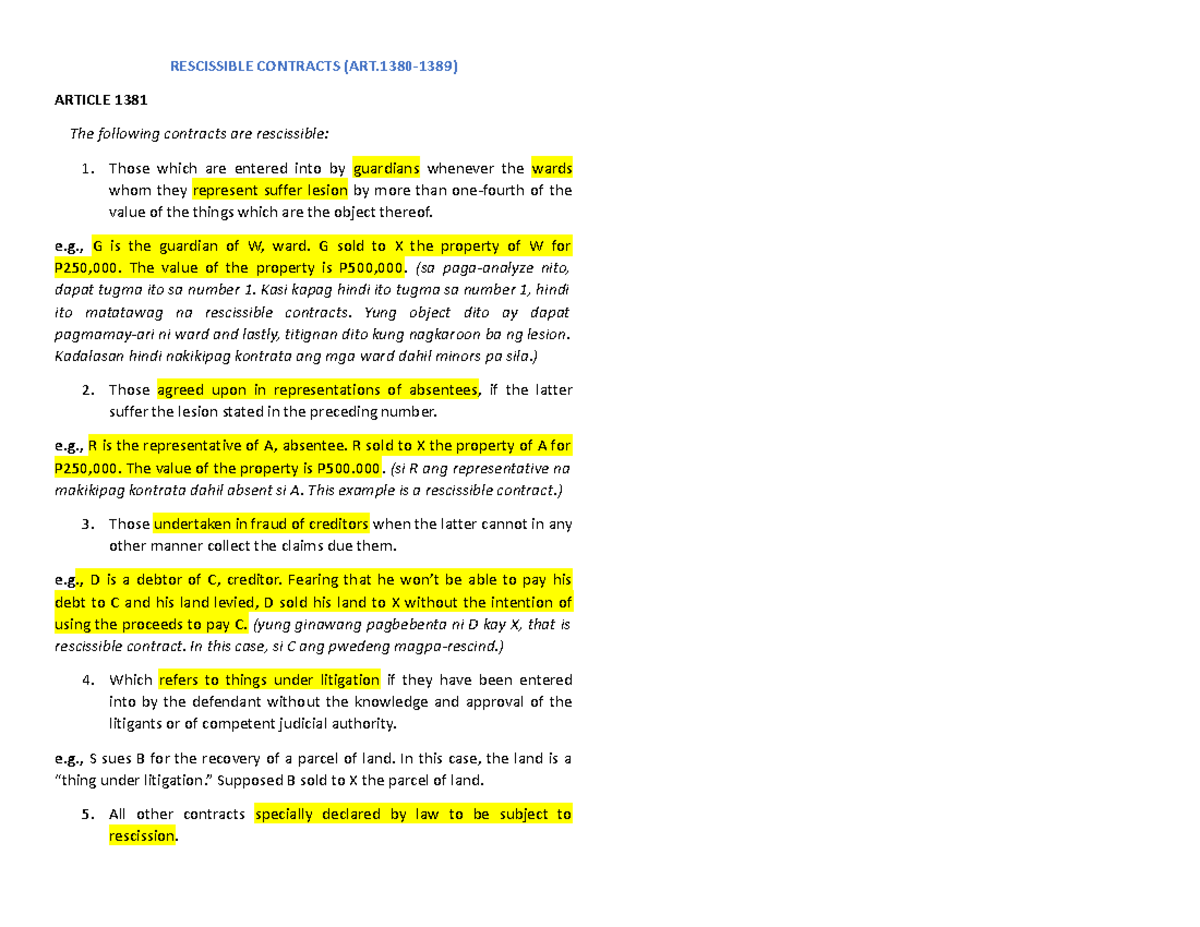 RESCISSIBLE CONTRACTS (ART.1380-1389)

ARTICLE 1381

The following contracts are rescissible:

1. Those which are entered into by guardians whenever the wards whom they represent suffer lesion by more than one-fourth of the value of the things which are the object thereof.

e.g., G is the guardian of W, ward. G sold to X the property of W for P250,000. The value of the property is P500,000. (sa paga-analyze nito, dapat tugma ito sa number 1. Kasi kapag hindi ito tugma sa number 1, hindi ito matatawag na rescissible contracts. Yung object dito ay dapat pagmamay-ari ni ward and lastly, titignan dito kung nagkaroon ba ng lesion. Kadalasan hindi nakikipag kontrata ang mga ward dahil minors pa sila.)

2. Those agreed upon in representations of absentees, if the latter suffer the lesion stated in the preceding number.

e.g., R is the representative of A, absentee. R sold to X the property of A for P250,000. The value of the property is P500.000. (si R ang representative na makikipag kontrata dahil absent si A. This example is a rescissible contract.)

3. Those undertaken in fraud of creditors when the latter cannot in any other manner collect the claims due them.

e.g., D is a debtor of C, creditor. Fearing that he won't be able to pay his debt to C and his land levied, D sold his land to X without the intention of using the proceeds to pay C. (yung ginawang pagbebenta ni D kay X, that is rescissible contract. In this case, si C ang pwedeng magpa-rescind.)

4. Which refers to things under litigation if they have been entered into by the defendant without the knowledge and approval of the litigants or of competent judicial authority.

e.g., S sues B for the recovery of a parcel of land. In this case, the land is a "thing under litigation." Supposed B sold to X the parcel of land.

5. All other contracts specially declared by law to be subject to rescission.